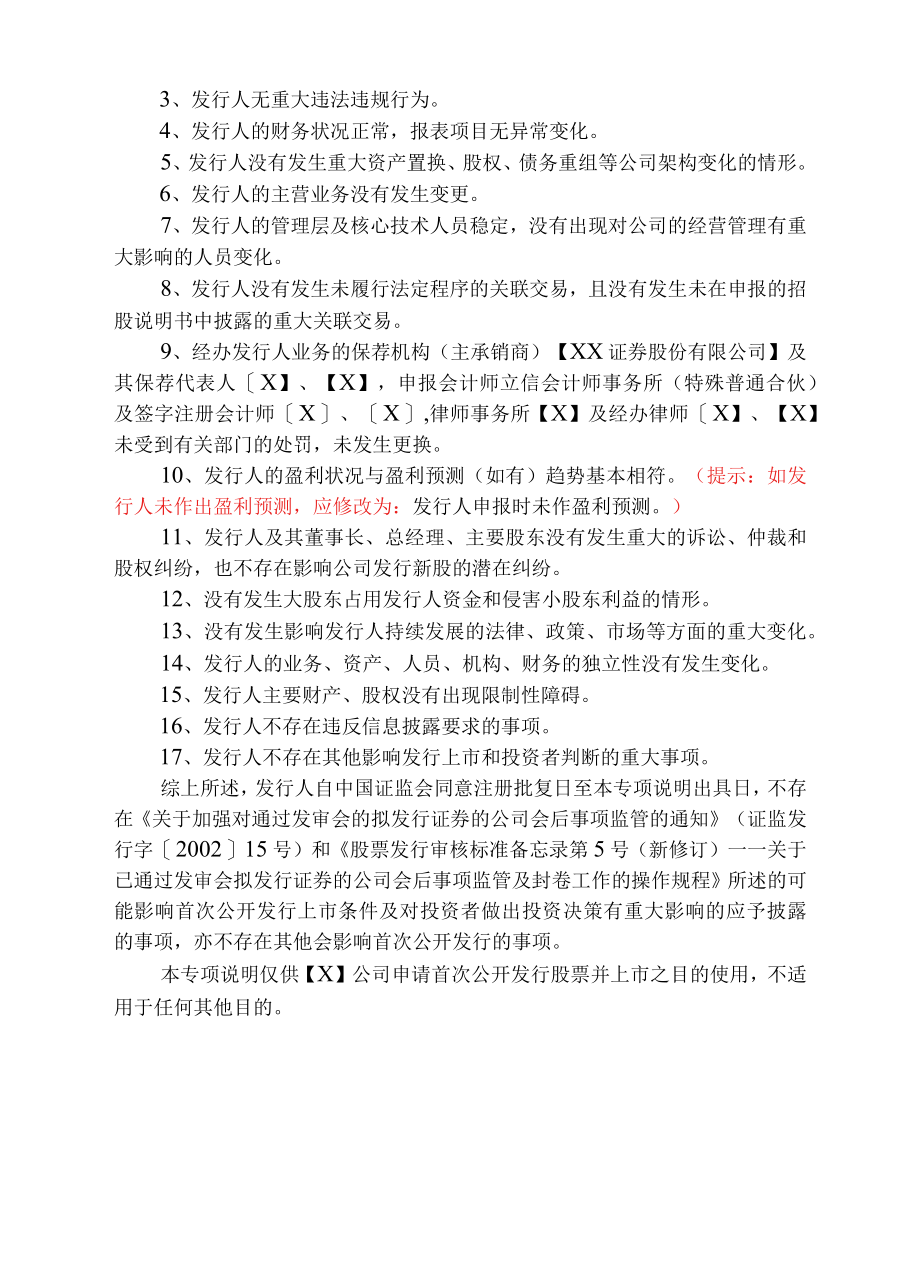 3、发行人无重大违法违规行为。

4、发行人的财务状况正常，报表项目无异常变化。

5、发行人没有发生重大资产置换、股权、债务重组等公司架构变化的情形。

6、发行人的主营业务没有发生变更。

7、发行人的管理层及核心技术人员稳定，没有出现对公司的经营管理有重大影响的人员变化。

8、发行人没有发生未履行法定程序的关联交易，且没有发生未在申报的招股说明书中披露的重大关联交易。

9、经办发行人业务的保荐机构（主承销商）【XX证券股份有限公司】及其保荐代表人〔X】、【X】，申报会计师立信会计师事务所（特殊普通合伙）及签字注册会计师〔X〕、〔X〕,律师事务所【X】及经办律师〔X】、【X】未受到有关部门的处罚，未发生更换。

10、发行人的盈利状况与盈利预测（如有）趋势基本相符。（提示：如发行人未作出盈利预测，应修改为：发行人申报时未作盈利预测。）

11、发行人及其董事长、总经理、主要股东没有发生重大的诉讼、仲裁和股权纠纷，也不存在影响公司发行新股的潜在纠纷。

12、没有发生大股东占用发行人资金和侵害小股东利益的情形。

13、没有发生影响发行人持续发展的法律、政策、市场等方面的重大变化。

14、发行人的业务、资产、人员、机构、财务的独立性没有发生变化。

15、发行人主要财产、股权没有出现限制性障碍。

16、发行人不存在违反信息披露要求的事项。

17、发行人不存在其他影响发行上市和投资者判断的重大事项。

综上所述，发行人自中国证监会同意注册批复日至本专项说明出具日，不存在《关于加强对通过发审会的拟发行证券的公司会后事项监管的通知》（证监发行字〔2002〕15号）和《股票发行审核标准备忘录第5号（新修订）一一关于已通过发审会拟发行证券的公司会后事项监管及封卷工作的操作规程》所述的可能影响首次公开发行上市条件及对投资者做出投资决策有重大影响的应予披露的事项，亦不存在其他会影响首次公开发行的事项。

本专项说明仅供【X】公司申请首次公开发行股票并上市之目的使用，不适用于任何其他目的。